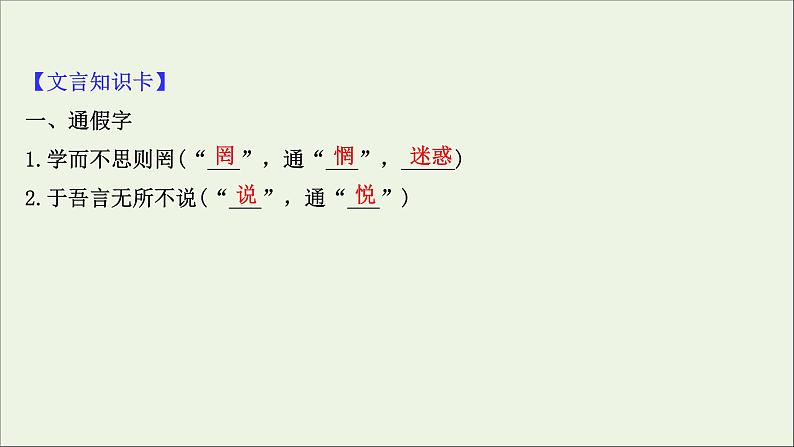 【文言知识卡】
一、通假字
1.学而不思则罔(“罔”，通“惘”，迷惑)
2.于吾言无所不说(“说”，通“悦”)